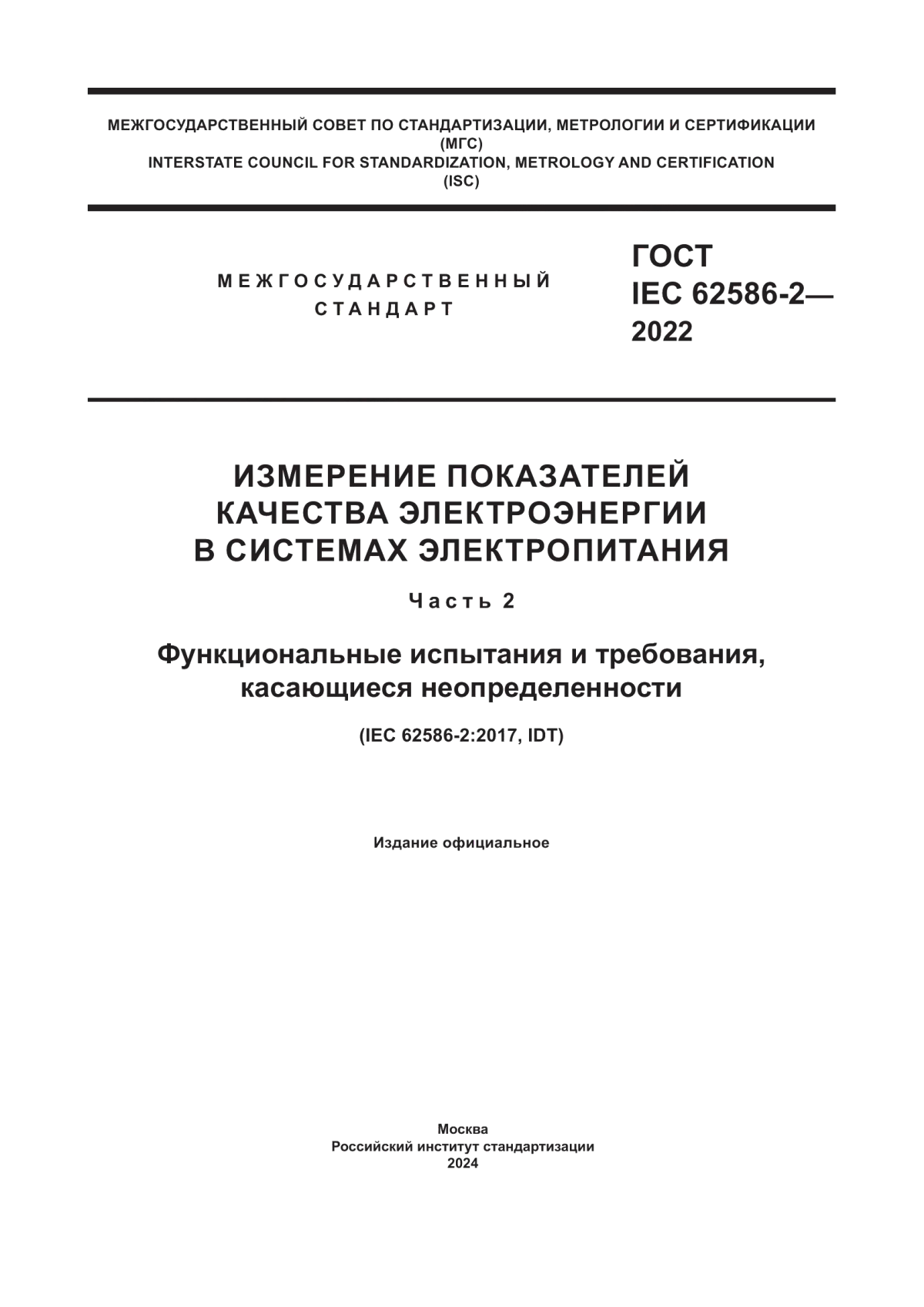 МЕЖГОСУДАРСТВЕННЫЙ СОВЕТ ПО СТАНДАРТИЗАЦИИ, МЕТРОЛОГИИ И СЕРТИФИКАЦИИ
(МГС)
INTERSTATE COUNCIL FOR STANDARDIZATION, METROLOGY AND CERTIFICATION
(ISC)

МЕЖГОСУДАРСТВЕННЫЙ
СТАНДАРТ

ГОСТ
IEC 62586-2—
2022

ИЗМЕРЕНИЕ ПОКАЗАТЕЛЕЙ
КАЧЕСТВА ЭЛЕКТРОЭНЕРГИИ
В СИСТЕМАХ ЭЛЕКТРОПИТАНИЯ

Часть 2

Функциональные испытания и требования, касающиеся неопределенности

(IEC 62586-2:2017, IDT)

Издание официальное

Москва
Российский институт стандартизации
2024